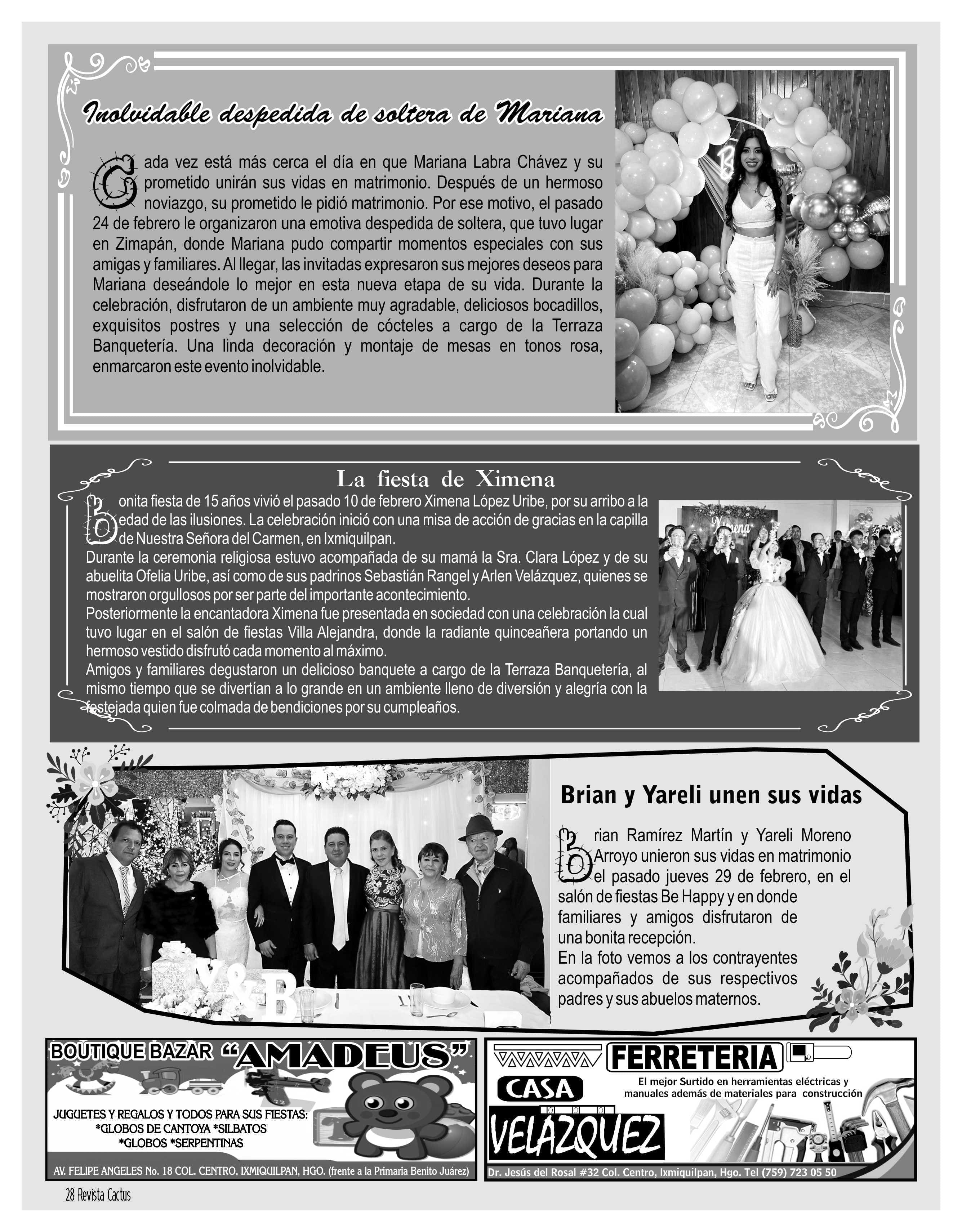 Inolvidable despedida de soltera de Mariana

Cada vez está más cerca el día en que Mariana Labra Chávez y su prometido unirán sus vidas en matrimonio. Después de un hermoso noviazgo, su prometido le pidió matrimonio. Por ese motivo, el pasado 24 de febrero le organizaron una emotiva despedida de soltera, que tuvo lugar en Zimapán, donde Mariana pudo compartir momentos especiales con sus amigas y familiares. Al llegar, las invitadas expresaron sus mejores deseos para Mariana deseándole lo mejor en esta nueva etapa de su vida. Durante la celebración, disfrutaron de un ambiente muy agradable, deliciosos bocadillos, exquisitos postres y una selección de cócteles a cargo de la Terraza Banquetería. Una linda decoración y montaje de mesas en tonos rosa, enmarcaron este evento inolvidable.

La fiesta de Ximena

Bonita fiesta de 15 años vivió el pasado 10 de febrero Ximena López Uribe, por su arribo a la edad de las ilusiones. La celebración inició con una misa de acción de gracias en la capilla de Nuestra Señora del Carmen, en Ixmiquilpan.
Durante la ceremonia religiosa estuvo acompañada de su mamá la Sra. Clara López y de su abuelita Ofelia Uribe, así como de sus padrinos Sebastián Rangel y Arlen Velázquez, quienes se mostraron orgullosos por ser parte del importante acontecimiento.
Posteriormente la encantadora Ximena fue presentada en sociedad con una celebración la cual tuvo lugar en el salón de fiestas Villa Alejandra, donde la radiante quinceañera portando un hermoso vestido disfrutó cada momento al máximo.
Amigos y familiares degustaron un delicioso banquete a cargo de la Terraza Banquetería, al mismo tiempo que se divertían a lo grande en un ambiente lleno de diversión y alegría con la festejada quien fue colmada de bendiciones por su cumpleaños.

Ximena

Y&B

Brian y Yareli unen sus vidas

Brian Ramírez Martín y Yareli Moreno Arroyo unieron sus vidas en matrimonio el pasado jueves 29 de febrero, en el salón de fiestas Be Happy y en donde familiares y amigos disfrutaron de una bonita recepción.
En la foto vemos a los contrayentes acompañados de sus respectivos padres y sus abuelos maternos.

BOUTIQUE BAZAR "AMADEUS"
JUGUETES Y REGALOS Y TODOS PARA SUS FIESTAS:
*GLOBOS DE CANTOYA *SILBATOS
*GLOBOS *SERPENTINAS
AV. FELIPE ANGELES No. 18 COL. CENTRO, IXMIQUILPAN, HGO. (frente a la Primaria Benito Juárez)

FERRETERIA
CASA
VELAZQUEZ
El mejor Surtido en herramientas eléctricas y manuales además de materiales para construcción
Dr. Jesús del Rosal #32 Col. Centro, Ixmiquilpan, Hgo. Tel (759) 723 05 50

28 Revista Cactus